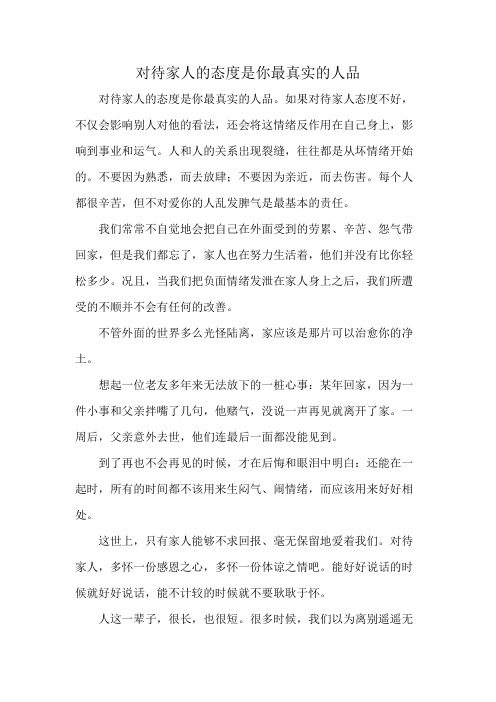 对待家人的态度是你最真实的人品

对待家人的态度是你最真实的人品。如果对待家人态度不好，不仅会影响别人对他的看法，还会将这情绪反作用在自己身上，影响到事业和运气。人和人的关系出现裂缝，往往都是从坏情绪开始的。不要因为熟悉，而去放肆；不要因为亲近，而去伤害。每个人都很辛苦，但不对爱你的人乱发脾气是最基本的责任。

我们常常不自觉地会把自己在外面受到的劳累、辛苦、怨气带回家，但是我们都忘了，家人也在努力生活着，他们并没有比你轻松多少。况且，当我们把负面情绪发泄在家人身上之后，我们所遭受的不顺并不会有任何的改善。

不管外面的世界多么光怪陆离，家应该是那片可以治愈你的净土。

想起一位老友多年来无法放下的一桩心事：某年回家，因为一件小事和父亲拌嘴了几句，他赌气，没说一声再见就离开了家。一周后，父亲意外去世，他们连最后一面都没能见到。

到了再也不会再见的时候，才在后悔和眼泪中明白：还能在一起时，所有的时间都不该用来生闷气、闹情绪，而应该用来好好相处。

这世上，只有家人能够不求回报、毫无保留地爱着我们。对待家人，多怀一份感恩之心，多怀一份体谅之情吧。能好好说话的时候就好好说话，能不计较的时候就不要耿耿于怀。

人这一辈子，很长，也很短。很多时候，我们以为离别遥遥无